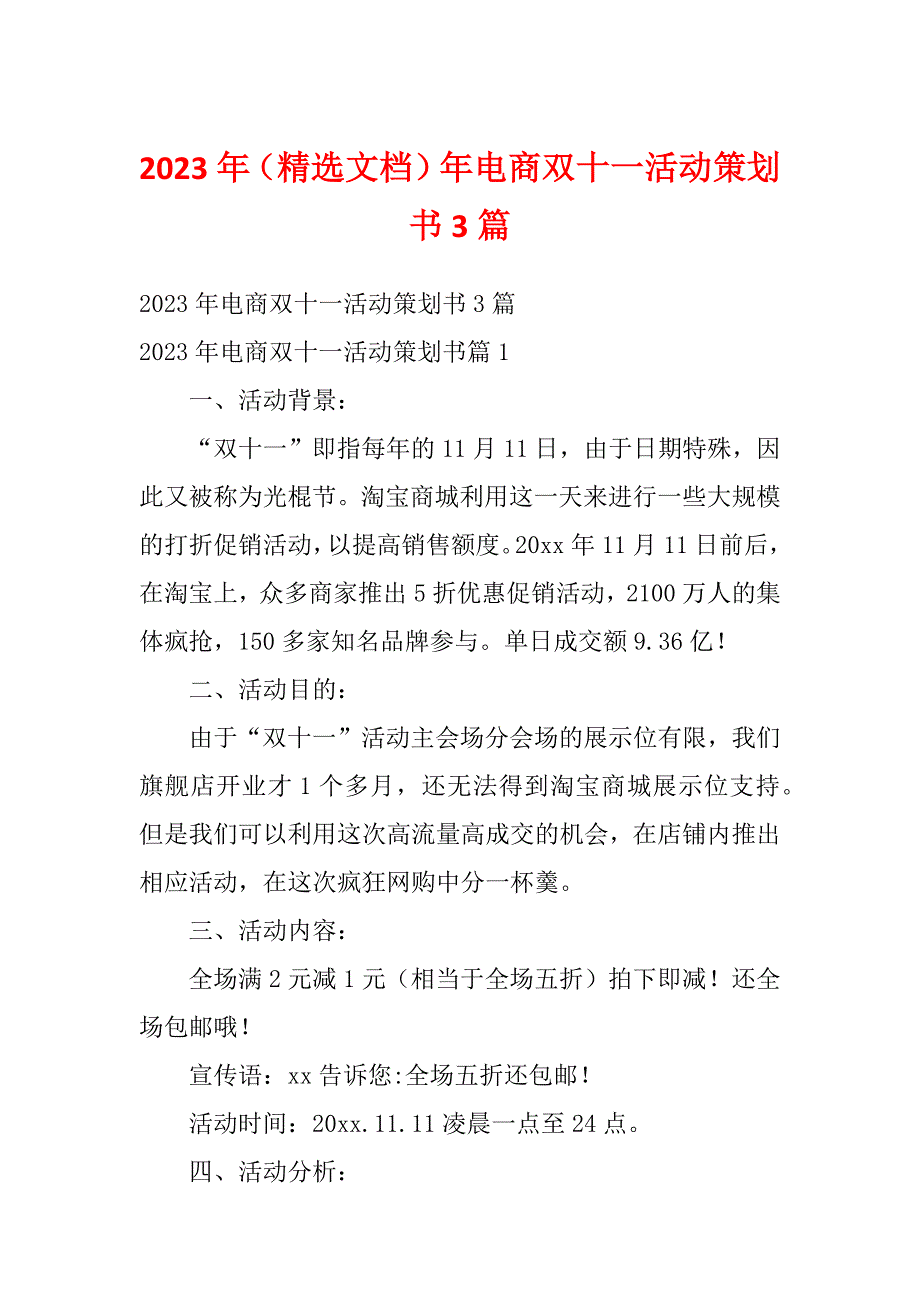 2023年（精选文档）年电商双十一活动策划书3篇

2023年电商双十一活动策划书3篇

2023年电商双十一活动策划书篇1

一、活动背景：

“双十一”即指每年的11月11日，由于日期特殊，因此又被称为光棍节。淘宝商城利用这一天来进行一些大规模的打折促销活动，以提高销售额度。20xx年11月11日前后，在淘宝上，众多商家推出5折优惠促销活动，2100万人的集体疯抢，150多家知名品牌参与。单日成交额9.36亿！

二、活动目的：

由于“双十一”活动主会场分会场的展示位有限，我们旗舰店开业才1个多月，还无法得到淘宝商城展示位支持。但是我们可以利用这次高流量高成交的机会，在店铺内推出相应活动，在这次疯狂网购中分一杯羹。

三、活动内容：

全场满2元减1元（相当于全场五折）拍下即减！还全场包邮哦！

宣传语：xx告诉您:全场五折还包邮！

活动时间：20xx.11.11凌晨一点至24点。

四、活动分析：